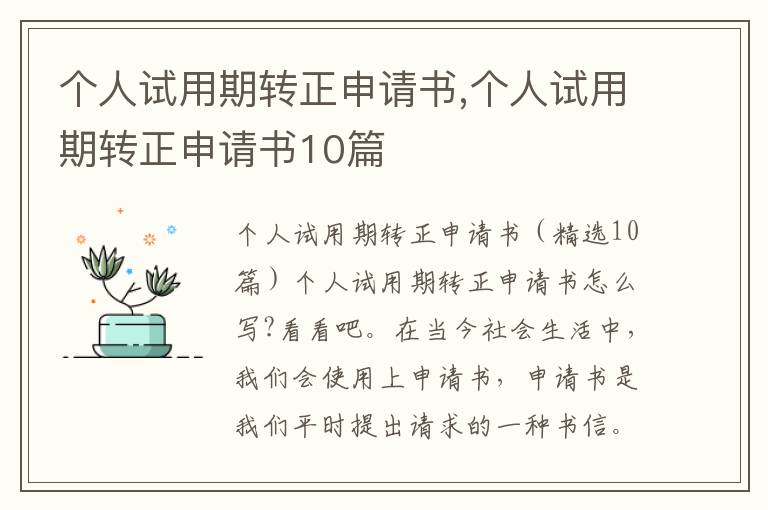 个人试用期转正申请书,个人试用期转正申请书10篇

个人试用期转正申请书（精选10篇）个人试用期转正申请书怎么写?看看吧。在当今社会生活中，我们会使用上申请书，申请书是我们平时提出请求的一种书信。